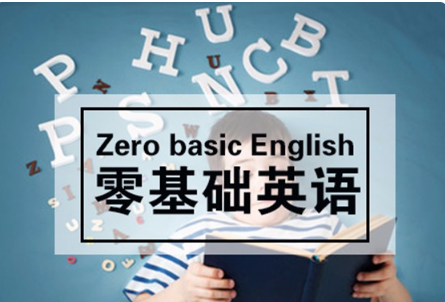 Zero basic English
零基础英语